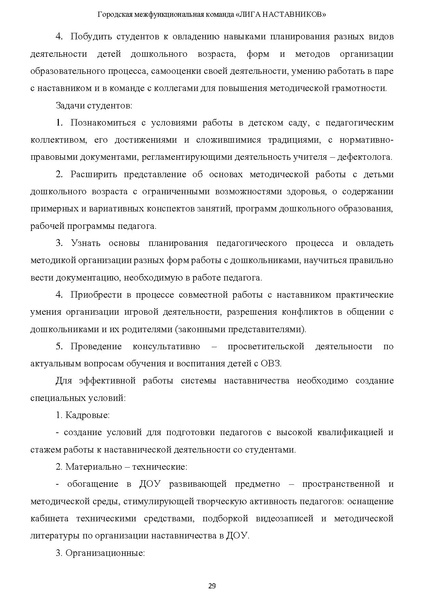 Городская межфункциональная команда «ЛИГА НАСТАВНИКОВ»

4. Побудить студентов к овладению навыками планирования разных видов деятельности детей дошкольного возраста, форм и методов организации образовательного процесса, самооценки своей деятельности, умению работать в паре с наставником и в команде с коллегами для повышения методической грамотности.

Задачи студентов:

1. Познакомиться с условиями работы в детском саду, с педагогическим коллективом, его достижениями и сложившимися традициями, с нормативно-правовыми документами, регламентирующими деятельность учителя – дефектолога.

2. Расширить представление об основах методической работы с детьми дошкольного возраста с ограниченными возможностями здоровья, о содержании примерных и вариативных конспектов занятий, программ дошкольного образования, рабочей программы педагога.

3. Узнать основы планирования педагогического процесса и овладеть методикой организации разных форм работы с дошкольниками, научиться правильно вести документацию, необходимую в работе педагога.

4. Приобрести в процессе совместной работы с наставником практические умения организации игровой деятельности, разрешения конфликтов в общении с дошкольниками и их родителями (законными представителями).

5. Проведение консультативно – просветительской деятельности по актуальным вопросам обучения и воспитания детей с ОВЗ.

Для эффективной работы системы наставничества необходимо создание специальных условий:

1. Кадровые:

- создание условий для подготовки педагогов с высокой квалификацией и стажем работы к наставнической деятельности со студентами.

2. Материально – технические:

- обогащение в ДОУ развивающей предметно – пространственной и методической среды, стимулирующей творческую активность педагогов: оснащение кабинета техническими средствами, подборкой видеозаписей и методической литературы по организации наставничества в ДОУ.

3. Организационные:

29